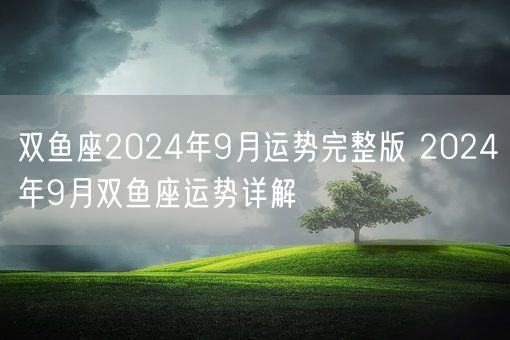 双鱼座2024年9月运势完整版 2024年9月双鱼座运势详解